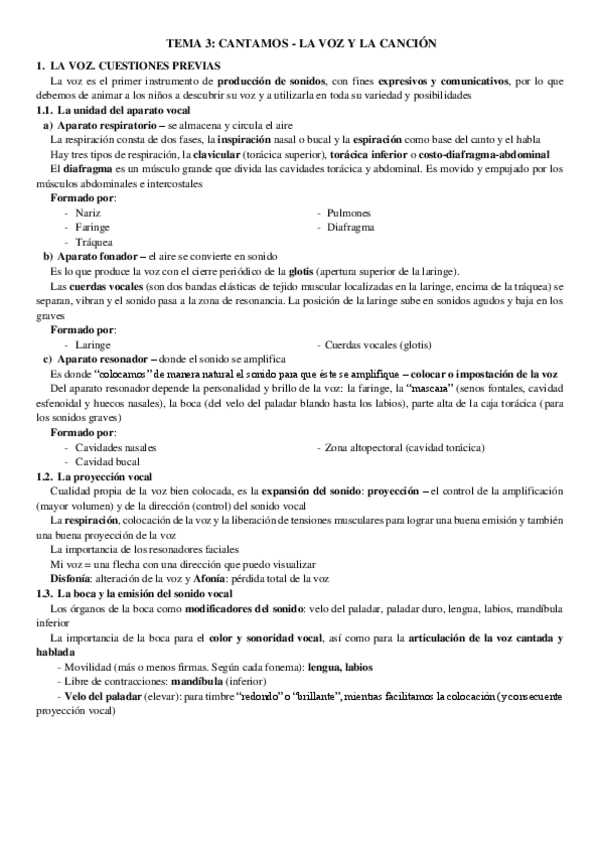 TEMA 3: CANTAMOS - LA VOZ Y LA CANCIÓN

1. LA VOZ. CUESTIONES PREVIAS

La voz es el primer instrumento de producción de sonidos, con fines expresivos y comunicativos, por lo que debemos de animar a los niños a descubrir su voz y a utilizarla en toda su variedad y posibilidades

1.1. La unidad del aparato vocal

a) Aparato respiratorio – se almacena y circula el aire

La respiración consta de dos fases, la inspiración nasal o bucal y la espiración como base del canto y el habla

Hay tres tipos de respiración, la clavicular (torácica superior), torácica inferior o costo-diafragma-abdominal

El diafragma es un músculo grande que divida las cavidades torácica y abdominal. Es movido y empujado por los músculos abdominales e intercostales

Formado por:
- Nariz
- Faringe
- Tráquea
- Pulmones
- Diafragma

b) Aparato fonador – el aire se convierte en sonido

Es lo que produce la voz con el cierre periódico de la glotis (apertura superior de la laringe).

Las cuerdas vocales (son dos bandas elásticas de tejido muscular localizadas en la laringe, encima de la tráquea) se separan, vibran y el sonido pasa a la zona de resonancia. La posición de la laringe sube en sonidos agudos y baja en los graves

Formado por:
- Laringe
- Cuerdas vocales (glotis)

c) Aparato resonador – donde el sonido se amplifica

Es donde "colocamos" de manera natural el sonido para que éste se amplifique – colocar o impostación de la voz

Del aparato resonador depende la personalidad y brillo de la voz: la faringe, la "mascara" (senos fontales, cavidad esfenoidal y huecos nasales), la boca (del velo del paladar blando hasta los labios), parte alta de la caja torácica (para los sonidos graves)

Formado por:
- Cavidades nasales
- Cavidad bucal
- Zona altopectoral (cavidad torácica)

1.2. La proyección vocal

Cualidad propia de la voz bien colocada, es la expansión del sonido: proyección – el control de la amplificación (mayor volumen) y de la dirección (control) del sonido vocal

La respiración, colocación de la voz y la liberación de tensiones musculares para lograr una buena emisión y también una buena proyección de la voz

La importancia de los resonadores faciales

Mi voz = una flecha con una dirección que puedo visualizar

Disfonía: alteración de la voz y Afonía: pérdida total de la voz

1.3. La boca y la emisión del sonido vocal

Los órganos de la boca como modificadores del sonido: velo del paladar, paladar duro, lengua, labios, mandíbula inferior

La importancia de la boca para el color y sonoridad vocal, así como para la articulación de la voz cantada y hablada

- Movilidad (más o menos firmas. Según cada fonema): lengua, labios
- Libre de contracciones: mandíbula (inferior)
- Velo del paladar (elevar): para timbre "redondo" o "brillante", mientras facilitamos la colocación (y consecuente proyección vocal)